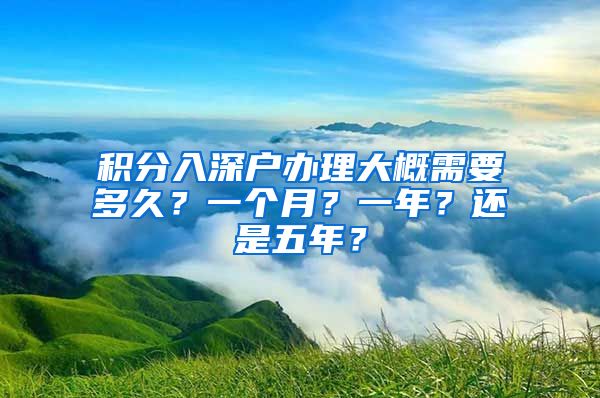 积分入深户办理大概需要多久？一个月？一年？还是五年？